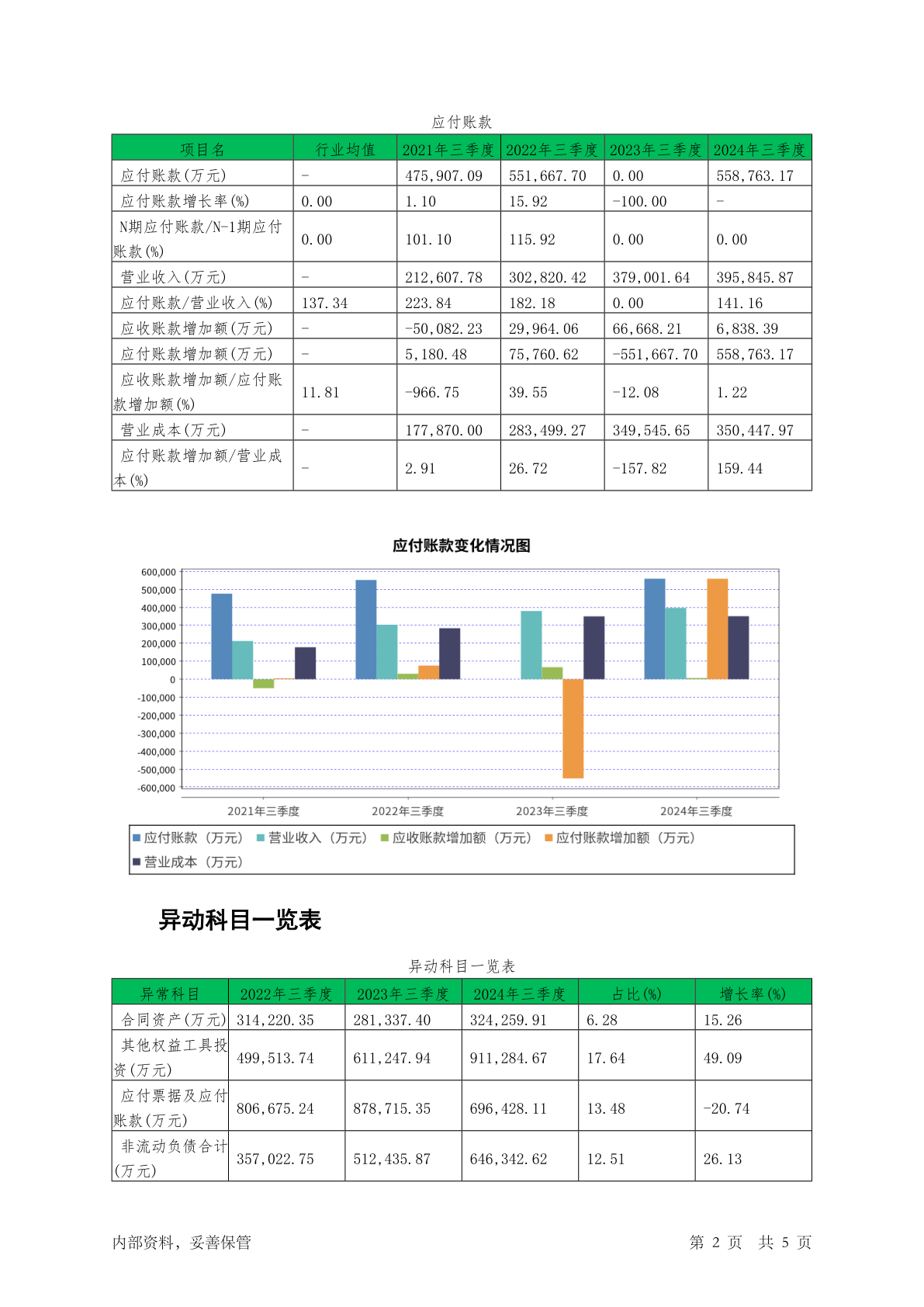 应付账款

| 项目名 | 行业均值 | 2021年三季度 | 2022年三季度 | 2023年三季度 | 2024年三季度 |
|---|---|---|---|---|---|
| 应付账款(万元) | - | 475,907.09 | 551,667.70 | 0.00 | 558,763.17 |
| 应付账款增长率(%) | 0.00 | 1.10 | 15.92 | -100.00 | - |
| N期应付账款/N-1期应付账款(%) | 0.00 | 101.10 | 115.92 | 0.00 | 0.00 |
| 营业收入(万元) | - | 212,607.78 | 302,820.42 | 379,001.64 | 395,845.87 |
| 应付账款/营业收入(%) | 137.34 | 223.84 | 182.18 | 0.00 | 141.16 |
| 应收账款增加额(万元) | - | -50,082.23 | 29,964.06 | 66,668.21 | 6,838.39 |
| 应付账款增加额(万元) | - | 5,180.48 | 75,760.62 | -551,667.70 | 558,763.17 |
| 应收账款增加额/应付账款增加额(%) | 11.81 | -966.75 | 39.55 | -12.08 | 1.22 |
| 营业成本(万元) | - | 177,870.00 | 283,499.27 | 349,545.65 | 350,447.97 |
| 应付账款增加额/营业成本(%) | - | 2.91 | 26.72 | -157.82 | 159.44 |

应付账款变化情况图

600,000
500,000
400,000
300,000
200,000
100,000
0
-100,000
-200,000
-300,000
-400,000
-500,000
-600,000

2021年三季度 2022年三季度 2023年三季度 2024年三季度

应付账款（万元） 营业收入（万元） 应收账款增加额（万元） 应付账款增加额（万元） 营业成本（万元）

异动科目一览表

异动科目一览表

| 异常科目 | 2022年三季度 | 2023年三季度 | 2024年三季度 | 占比(%) | 增长率(%) |
|---|---|---|---|---|---|
| 合同资产(万元) | 314,220.35 | 281,337.40 | 324,259.91 | 6.28 | 15.26 |
| 其他权益工具投资(万元) | 499,513.74 | 611,247.94 | 911,284.67 | 17.64 | 49.09 |
| 应付票据及应付账款(万元) | 806,675.24 | 878,715.35 | 696,428.11 | 13.48 | -20.74 |
| 非流动负债合计(万元) | 357,022.75 | 512,435.87 | 646,342.62 | 12.51 | 26.13 |

内部资料，妥善保管

第 2 页 共 5 页